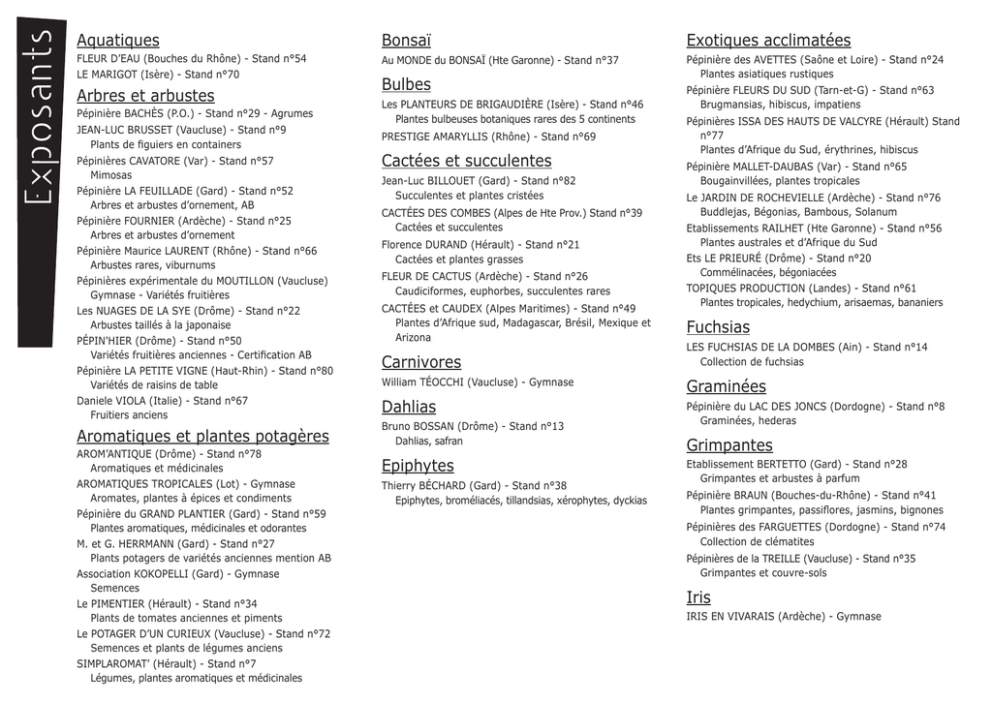 Exposants

Aquatiques
FLEUR D'EAU (Bouches du Rhône) - Stand n°54
LE MARIGOT (Isère) - Stand n°70

Arbres et arbustes
Pépinière BACHÈS (P.O.) - Stand n°29 - Agrumes
JEAN-LUC BRUSSET (Vaucluse) - Stand n°9
Plants de figuiers en containers
Pépinières CAVATORE (Var) - Stand n°57
Mimosas
Pépinière LA FEUILLADE (Gard) - Stand n°52
Arbres et arbustes d'ornement, AB
Pépinière FOURNIER (Ardèche) - Stand n°25
Arbres et arbustes d'ornement
Pépinière Maurice LAURENT (Rhône) - Stand n°66
Arbustes rares, viburnums
Pépinières expérimentale du MOUTILLON (Vaucluse)
Gymnase - Variétés fruitières
Les NUAGES DE LA SYE (Drôme) - Stand n°22
Arbustes taillés à la japonaise
PÉPIN'HIER (Drôme) - Stand n°50
Variétés fruitières anciennes - Certification AB
Pépinière LA PETITE VIGNE (Haut-Rhin) - Stand n°80
Variétés de raisins de table
Daniele VIOLA (Italie) - Stand n°67
Fruitiers anciens

Aromatiques et plantes potagères
AROM'ANTIQUE (Drôme) - Stand n°78
Aromatiques et médicinales
AROMATIQUES TROPICALES (Lot) - Gymnase
Aromates, plantes à épices et condiments
Pépinière du GRAND PLANTIER (Gard) - Stand n°59
Plantes aromatiques, médicinales et odorantes
M. et G. HERRMANN (Gard) - Stand n°27
Plants potagers de variétés anciennes mention AB
Association KOKOPELLI (Gard) - Gymnase
Semences
Le PIMENTIER (Hérault) - Stand n°34
Plants de tomates anciennes et piments
Le POTAGER D'UN CURIEUX (Vaucluse) - Stand n°72
Semences et plants de légumes anciens
SIMPLAROMAT' (Hérault) - Stand n°7
Légumes, plantes aromatiques et médicinales

Bonsaï
Au MONDE du BONSAÏ (Hte Garonne) - Stand n°37

Bulbes
Les PLANTEURS DE BRIGAUDIÈRE (Isère) - Stand n°46
Plantes bulbeuses botaniques rares des 5 continents
PRESTIGE AMARYLLIS (Rhône) - Stand n°69

Cactées et succulentes
Jean-Luc BILLOUET (Gard) - Stand n°82
Succulentes et plantes cristées
CACTÉES DES COMBES (Alpes de Hte Prov.) Stand n°39
Cactées et succulentes
Florence DURAND (Hérault) - Stand n°21
Cactées et plantes grasses
FLEUR DE CACTUS (Ardèche) - Stand n°26
Caudiciformes, euphorbes, succulentes rares
CACTÉES et CAUDEX (Alpes Maritimes) - Stand n°49
Plantes d'Afrique sud, Madagascar, Brésil, Mexique et Arizona

Carnivores
William TÉOCCHI (Vaucluse) - Gymnase

Dahlias
Bruno BOSSAN (Drôme) - Stand n°13
Dahlias, safran

Epiphytes
Thierry BÉCHARD (Gard) - Stand n°38
Epiphytes, broméliacés, tillandsias, xérophytes, dyckias

Exotiques acclimatées
Pépinière des AVETTES (Saône et Loire) - Stand n°24
Plantes asiatiques rustiques
Pépinière FLEURS DU SUD (Tarn-et-G) - Stand n°63
Brugmansias, hibiscus, impatiens
Pépinières ISSA DES HAUTS DE VALCYRE (Hérault) Stand n°77
Plantes d'Afrique du Sud, érythrines, hibiscus
Pépinière MALLET-DAUBAS (Var) - Stand n°65
Bougainvillées, plantes tropicales
Le JARDIN DE ROCHEVIELLE (Ardèche) - Stand n°76
Buddlejas, Bégonias, Bambous, Solanum
Etablissements RAILHET (Hte Garonne) - Stand n°56
Plantes australes et d'Afrique du Sud
Ets LE PRIEURÉ (Drôme) - Stand n°20
Commélinacées, bégoniacées
TOPIQUES PRODUCTION (Landes) - Stand n°61
Plantes tropicales, hedychium, arisaemas, bananiers

Fuchsias
LES FUCHSIAS DE LA DOMBES (Ain) - Stand n°14
Collection de fuchsias

Graminées
Pépinière du LAC DES JONCS (Dordogne) - Stand n°8
Graminées, hederas

Grimpantes
Etablissement BERTETTO (Gard) - Stand n°28
Grimpantes et arbustes à parfum
Pépinière BRAUN (Bouches-du-Rhône) - Stand n°41
Plantes grimpantes, passiflores, jasmins, bignones
Pépinières des FARGUETTES (Dordogne) - Stand n°74
Collection de clématites
Pépinières de la TREILLE (Vaucluse) - Stand n°35
Grimpantes et couvre-sols

Iris
IRIS EN VIVARAIS (Ardèche) - Gymnase